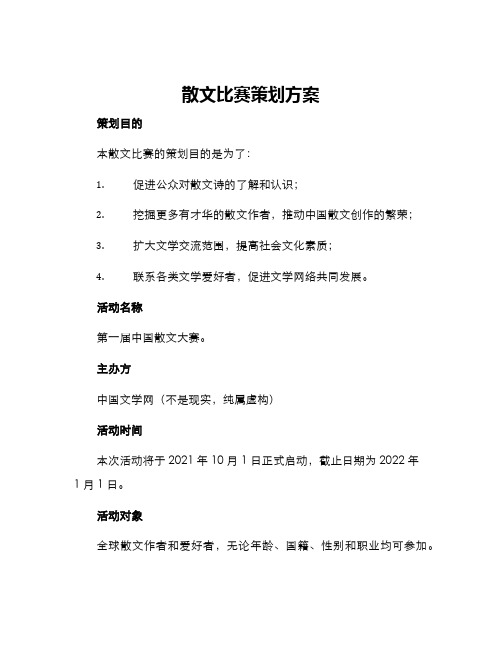 散文比赛策划方案

策划目的

本散文比赛的策划目的是为了：

1. 促进公众对散文诗的了解和认识；

2. 挖掘更多有才华的散文作者，推动中国散文创作的繁荣；

3. 扩大文学交流范围，提高社会文化素质；

4. 联系各类文学爱好者，促进文学网络共同发展。

活动名称

第一届中国散文大赛。

主办方

中国文学网（不是现实，纯属虚构）

活动时间

本次活动将于 2021 年 10 月 1 日正式启动，截止日期为 2022 年 1 月 1 日。

活动对象

全球散文作者和爱好者，无论年龄、国籍、性别和职业均可参加。